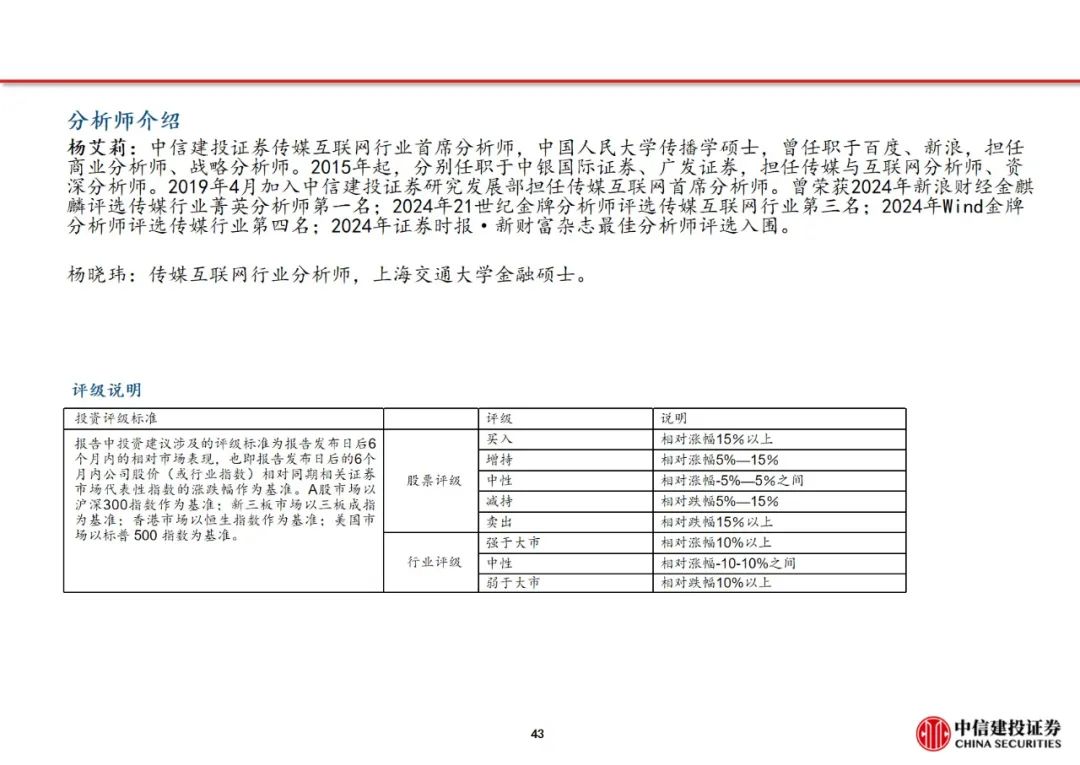 分析师介绍

杨艾莉：中信建投证券传媒互联网行业首席分析师，中国人民大学传播学硕士，曾任职于百度、新浪，担任商业分析师、战略分析师。2015年起，分别任职于中银国际证券、广发证券，担任传媒与互联网分析师、资深分析师。2019年4月加入中信建投证券研究发展部担任传媒互联网首席分析师。曾荣获2024年新浪财经金麒麟评选传媒行业菁英分析师第一名；2024年21世纪金牌分析师评选传媒互联网行业第三名；2024年Wind金牌分析师评选传媒行业第四名；2024年证券时报·新财富杂志最佳分析师评选入围。

杨晓玮：传媒互联网行业分析师，上海交通大学金融硕士。

评级说明

| 投资评级标准 | | 评级 | 说明 |
|---|---|---|---|
| 报告中投资建议涉及的评级标准为报告发布日后6个月内的相对市场表现，也即报告发布日后的6个月内公司股价（或行业指数）相对同期相关证券市场代表性指数的涨跌幅作为基准。A股市场以沪深300指数作为基准；新三板市场以三板成指为基准；香港市场以恒生指数作为基准；美国市场以标普 500 指数为基准。 | 股票评级 | 买入 | 相对涨幅15%以上 |
| | | 增持 | 相对涨幅5%—15% |
| | | 中性 | 相对涨幅-5%—5%之间 |
| | | 减持 | 相对跌幅5%—15% |
| | | 卖出 | 相对跌幅15%以上 |
| | 行业评级 | 强于大市 | 相对涨幅10%以上 |
| | | 中性 | 相对涨幅-10-10%之间 |
| | | 弱于大市 | 相对跌幅10%以上 |

43

中信建投证券
CHINA SECURITIES